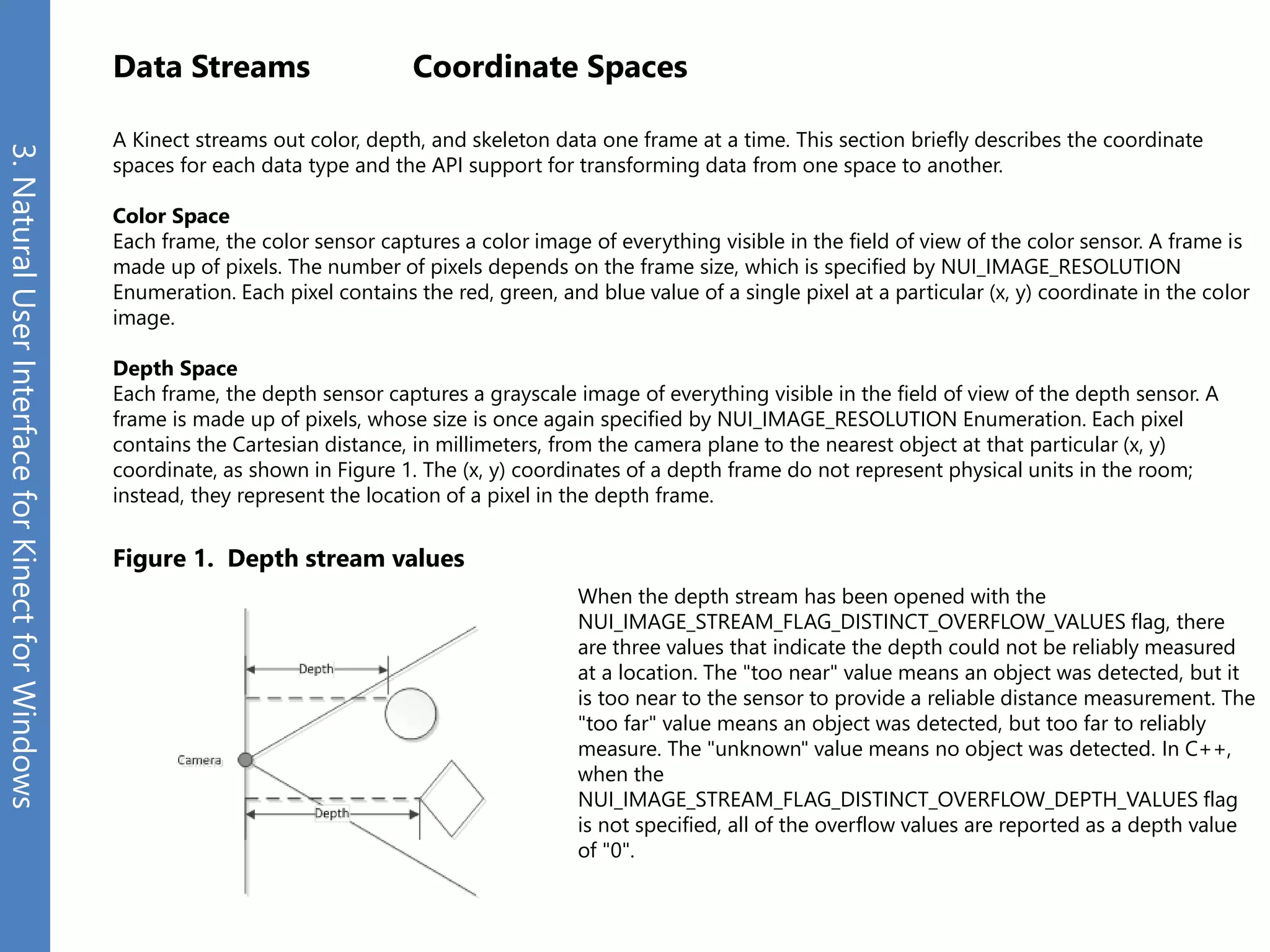 3. Natural User Interface for Kinect for Windows

Data Streams Coordinate Spaces

A Kinect streams out color, depth, and skeleton data one frame at a time. This section briefly describes the coordinate spaces for each data type and the API support for transforming data from one space to another.

Color Space
Each frame, the color sensor captures a color image of everything visible in the field of view of the color sensor. A frame is made up of pixels. The number of pixels depends on the frame size, which is specified by NUI_IMAGE_RESOLUTION Enumeration. Each pixel contains the red, green, and blue value of a single pixel at a particular (x, y) coordinate in the color image.

Depth Space
Each frame, the depth sensor captures a grayscale image of everything visible in the field of view of the depth sensor. A frame is made up of pixels, whose size is once again specified by NUI_IMAGE_RESOLUTION Enumeration. Each pixel contains the Cartesian distance, in millimeters, from the camera plane to the nearest object at that particular (x, y) coordinate, as shown in Figure 1. The (x, y) coordinates of a depth frame do not represent physical units in the room; instead, they represent the location of a pixel in the depth frame.

Figure 1. Depth stream values

Depth
Camera
Depth

When the depth stream has been opened with the NUI_IMAGE_STREAM_FLAG_DISTINCT_OVERFLOW_VALUES flag, there are three values that indicate the depth could not be reliably measured at a location. The "too near" value means an object was detected, but it is too near to the sensor to provide a reliable distance measurement. The "too far" value means an object was detected, but too far to reliably measure. The "unknown" value means no object was detected. In C++, when the NUI_IMAGE_STREAM_FLAG_DISTINCT_OVERFLOW_DEPTH_VALUES flag is not specified, all of the overflow values are reported as a depth value of "0".